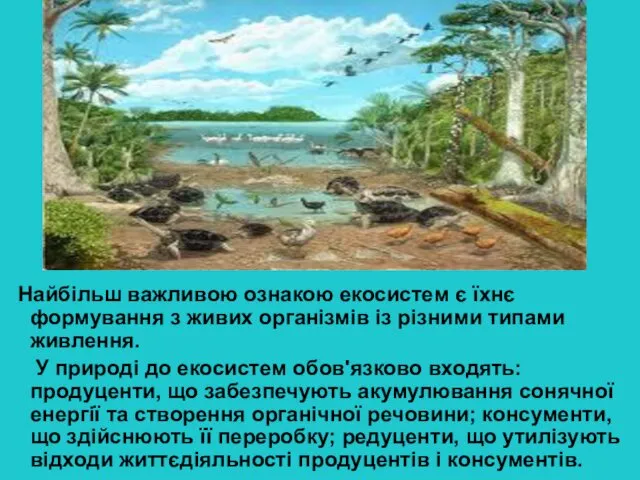 Найбільш важливою ознакою екосистем є їхнє формування з живих організмів із різними типами живлення.

У природі до екосистем обов'язково входять: продуценти, що забезпечують акумулювання сонячної енергії та створення органічної речовини; консументи, що здійснюють її переробку; редуценти, що утилізують відходи життєдіяльності продуцентів і консументів.